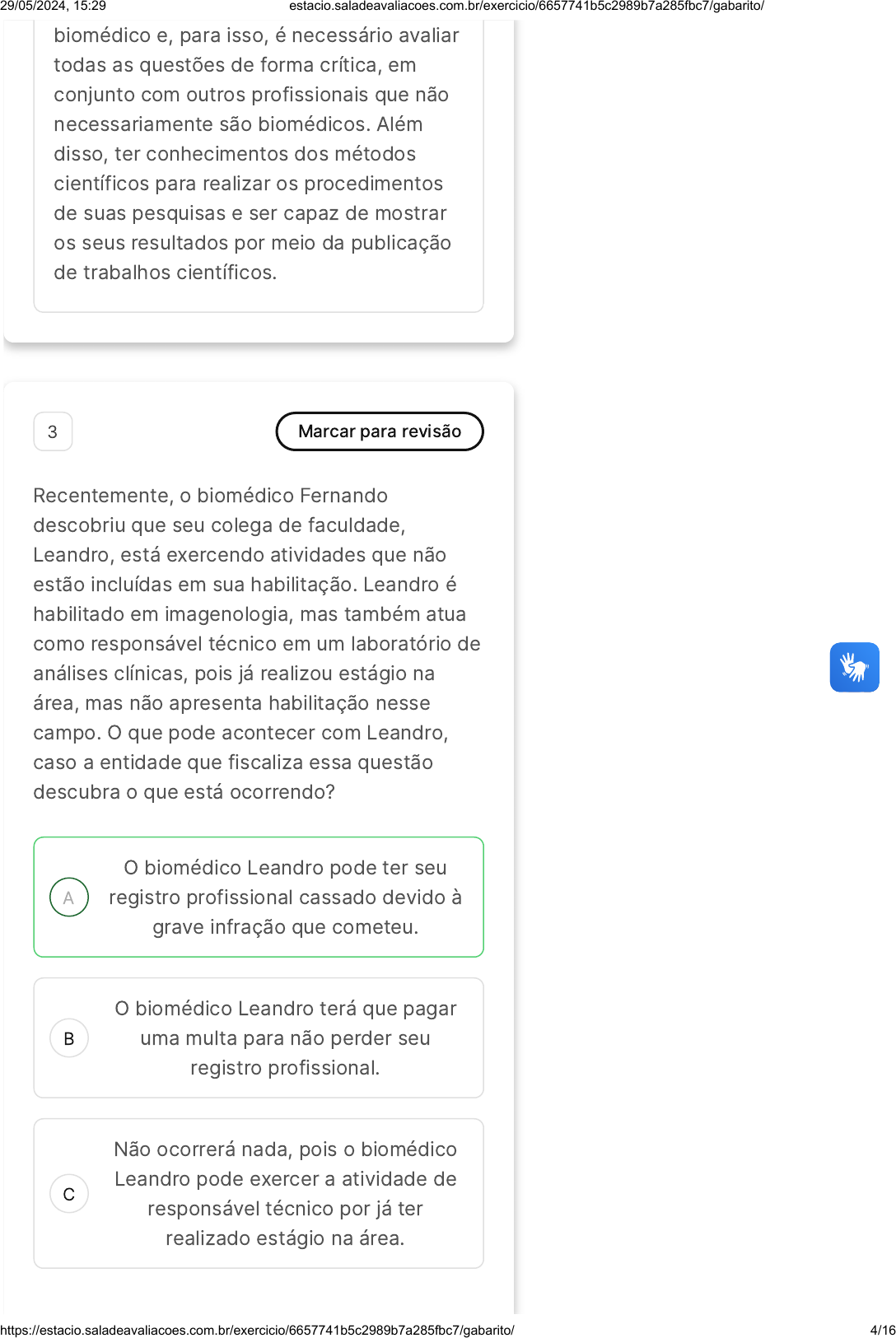 29/05/2024, 15:29 estacio.saladeavaliacoes.com.br/exercicio/6657741b5c2989b7a285fbc7/gabarito/

biomédico e, para isso, é necessário avaliar todas as questões de forma crítica, em conjunto com outros profissionais que não necessariamente são biomédicos. Além disso, ter conhecimentos dos métodos científicos para realizar os procedimentos de suas pesquisas e ser capaz de mostrar os seus resultados por meio da publicação de trabalhos científicos.

3

Marcar para revisão

Recentemente, o biomédico Fernando descobriu que seu colega de faculdade, Leandro, está exercendo atividades que não estão incluídas em sua habilitação. Leandro é habilitado em imagenologia, mas também atua como responsável técnico em um laboratório de análises clínicas, pois já realizou estágio na área, mas não apresenta habilitação nesse campo. O que pode acontecer com Leandro, caso a entidade que fiscaliza essa questão descubra o que está ocorrendo?

A O biomédico Leandro pode ter seu registro profissional cassado devido à grave infração que cometeu.

B O biomédico Leandro terá que pagar uma multa para não perder seu registro profissional.

C Não ocorrerá nada, pois o biomédico Leandro pode exercer a atividade de responsável técnico por já ter realizado estágio na área.

https://estacio.saladeavaliacoes.com.br/exercicio/6657741b5c2989b7a285fbc7/gabarito/ 4/16